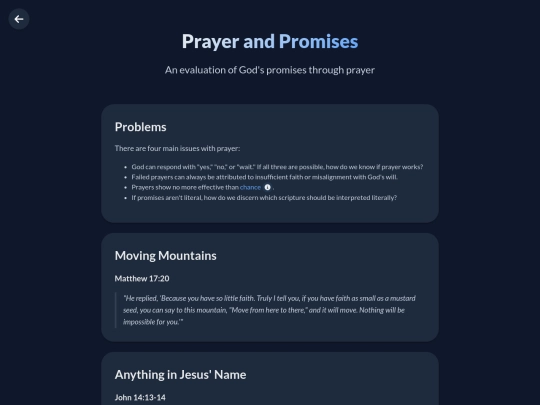 Prayer and Promises

An evaluation of God's promises through prayer

Problems

There are four main issues with prayer:

- God can respond with "yes," "no," or "wait." If all three are possible, how do we know if prayer works?
- Failed prayers can always be attributed to insufficient faith or misalignment with God's will.
- Prayers show no more effective than chance .
- If promises aren't literal, how do we discern which scripture should be interpreted literally?

Moving Mountains

Matthew 17:20

"He replied, 'Because you have so little faith. Truly I tell you, if you have faith as small as a mustard seed, you can say to this mountain, "Move from here to there," and it will move. Nothing will be impossible for you.'"

Anything in Jesus' Name

John 14:13-14